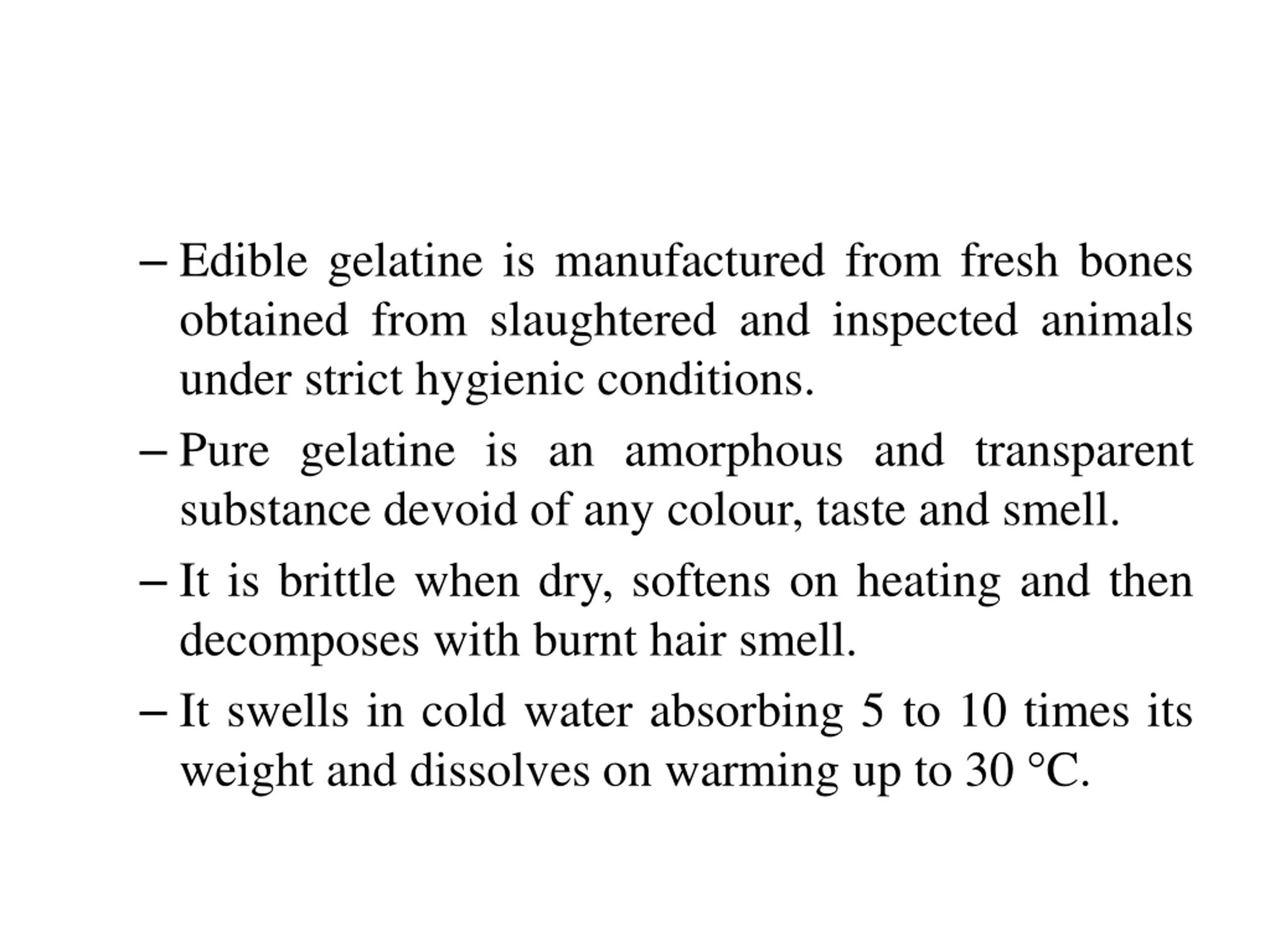 – Edible gelatine is manufactured from fresh bones obtained from slaughtered and inspected animals under strict hygienic conditions.

– Pure gelatine is an amorphous and transparent substance devoid of any colour, taste and smell.

– It is brittle when dry, softens on heating and then decomposes with burnt hair smell.

– It swells in cold water absorbing 5 to 10 times its weight and dissolves on warming up to 30 °C.